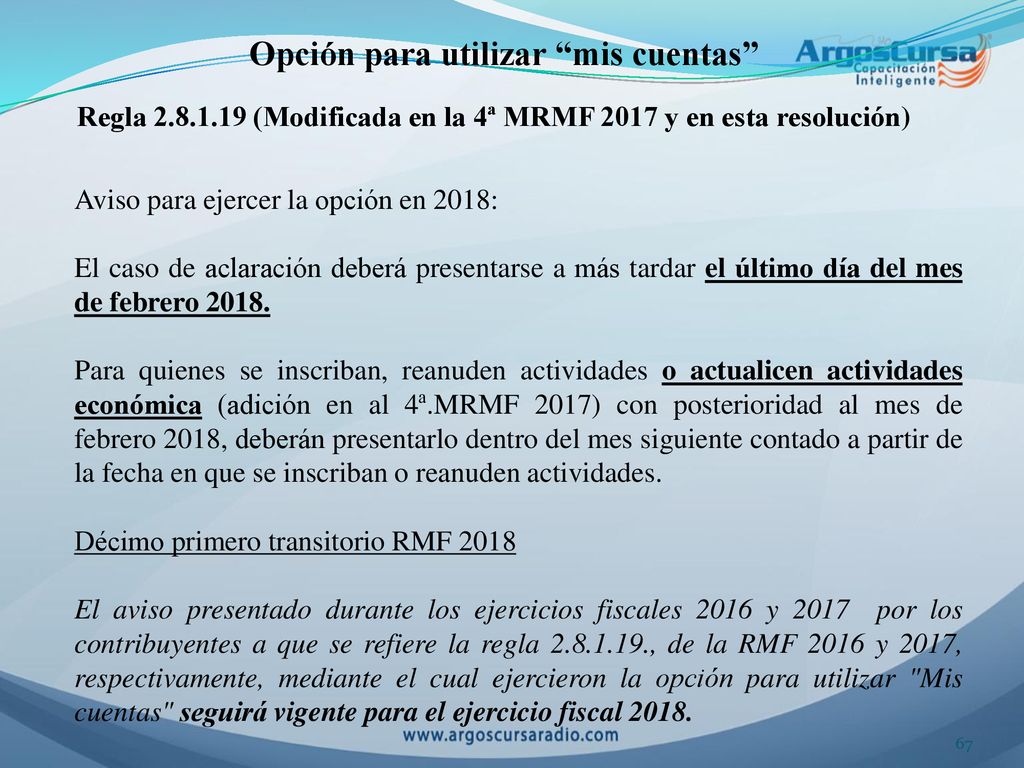 Opción para utilizar “mis cuentas”

ArgosCursa
Capacitación Inteligente

Regla 2.8.1.19 (Modificada en la 4ª MRMF 2017 y en esta resolución)

Aviso para ejercer la opción en 2018:

El caso de aclaración deberá presentarse a más tardar el último día del mes de febrero 2018.

Para quienes se inscriban, reanuden actividades o actualicen actividades económica (adición en al 4ª.MRMF 2017) con posterioridad al mes de febrero 2018, deberán presentarlo dentro del mes siguiente contado a partir de la fecha en que se inscriban o reanuden actividades.

Décimo primero transitorio RMF 2018

El aviso presentado durante los ejercicios fiscales 2016 y 2017 por los contribuyentes a que se refiere la regla 2.8.1.19., de la RMF 2016 y 2017, respectivamente, mediante el cual ejercieron la opción para utilizar "Mis cuentas" seguirá vigente para el ejercicio fiscal 2018.

www.argoscursaradio.com

67